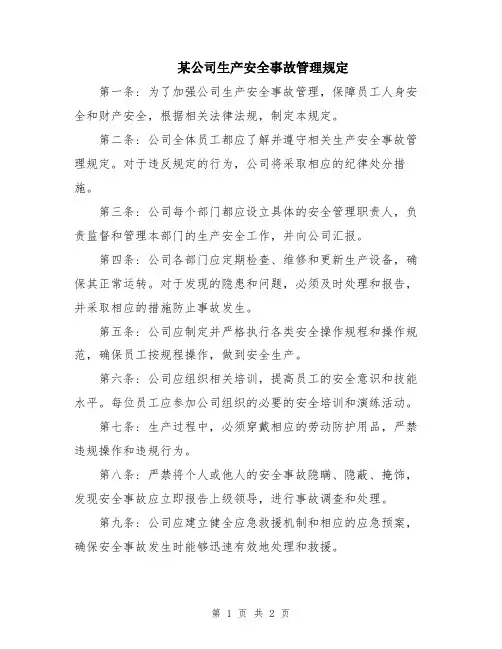 某公司生产安全事故管理规定

第一条：为了加强公司生产安全事故管理，保障员工人身安全和财产安全，根据相关法律法规，制定本规定。

第二条：公司全体员工都应了解并遵守相关生产安全事故管理规定。对于违反规定的行为，公司将采取相应的纪律处分措施。

第三条：公司每个部门都应设立具体的安全管理职责人，负责监督和管理本部门的生产安全工作，并向公司汇报。

第四条：公司各部门应定期检查、维修和更新生产设备，确保其正常运转。对于发现的隐患和问题，必须及时处理和报告，并采取相应的措施防止事故发生。

第五条：公司应制定并严格执行各类安全操作规程和操作规范，确保员工按规程操作，做到安全生产。

第六条：公司应组织相关培训，提高员工的安全意识和技能水平。每位员工应参加公司组织的必要的安全培训和演练活动。

第七条：生产过程中，必须穿戴相应的劳动防护用品，严禁违规操作和违规行为。

第八条：严禁将个人或他人的安全事故隐瞒、隐蔽、掩饰，发现安全事故应立即报告上级领导，进行事故调查和处理。

第九条：公司应建立健全应急救援机制和相应的应急预案，确保安全事故发生时能够迅速有效地处理和救援。

第 1 页 共 2 页